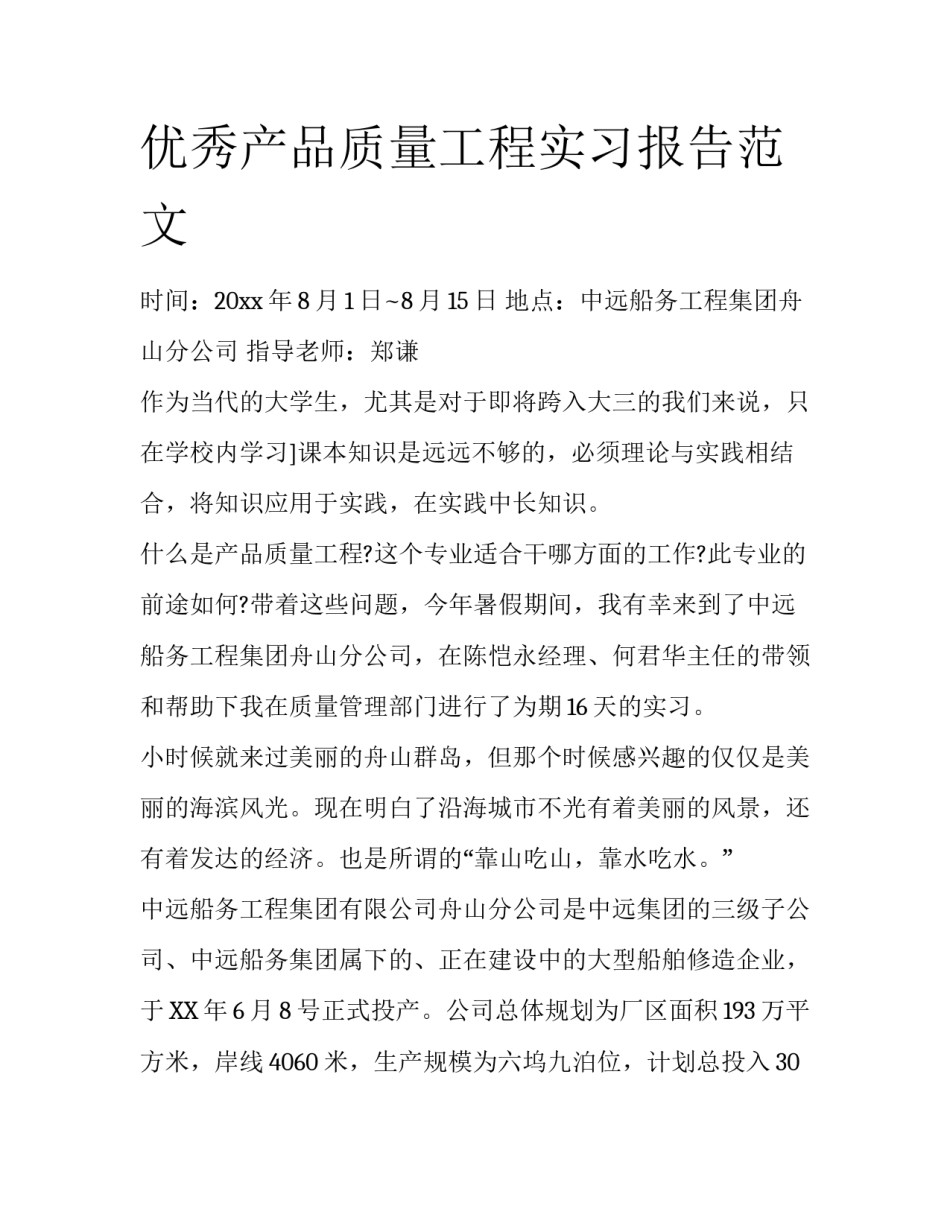 优秀产品质量工程实习报告范文

时间：20xx 年 8 月 1 日~8 月 15 日 地点：中远船务工程集团舟山分公司 指导老师：郑谦

作为当代的大学生，尤其是对于即将跨入大三的我们来说，只在学校内学习]课本知识是远远不够的，必须理论与实践相结合，将知识应用于实践，在实践中长知识。

什么是产品质量工程?这个专业适合干哪方面的工作?此专业的前途如何?带着这些问题，今年暑假期间，我有幸来到了中远船务工程集团舟山分公司，在陈恺永经理、何君华主任的带领和帮助下我在质量管理部门进行了为期 16 天的实习。

小时候就来过美丽的舟山群岛，但那个时候感兴趣的仅仅是美丽的海滨风光。现在明白了沿海城市不光有着美丽的风景，还有着发达的经济。也是所谓的“靠山吃山，靠水吃水。”

中远船务工程集团有限公司舟山分公司是中远集团的三级子公司、中远船务集团属下的、正在建设中的大型船舶修造企业，于 XX 年 6 月 8 号正式投产。公司总体规划为厂区面积 193 万平方米，岸线 4060 米，生产规模为六坞九泊位，计划总投入 30